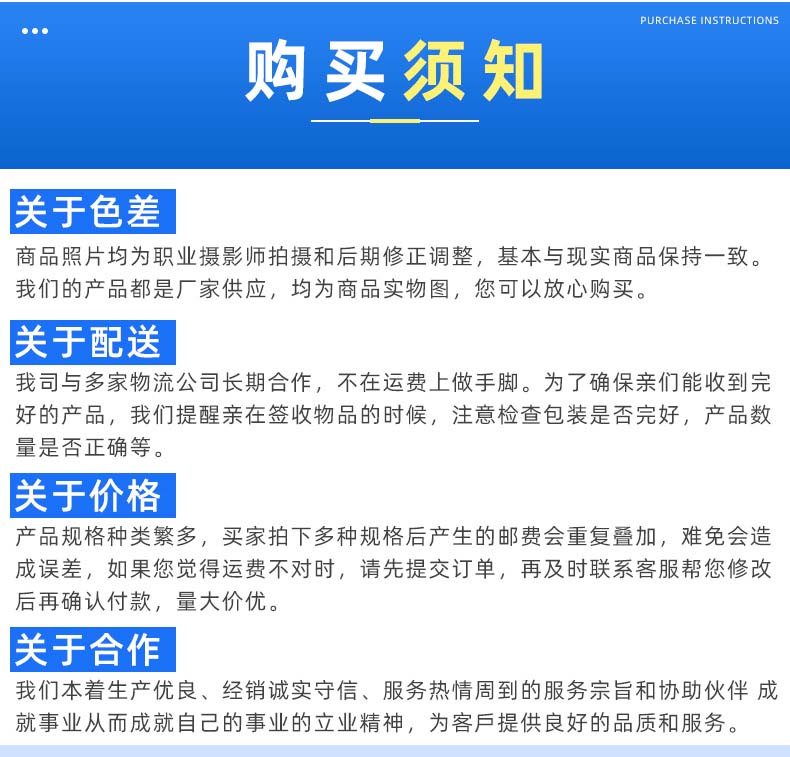 PURCHASE INSTRUCTIONS

购买须知

关于色差

商品照片均为职业摄影师拍摄和后期修正调整，基本与现实商品保持一致。我们的产品都是厂家供应，均为商品实物图，您可以放心购买。

关于配送

我司与多家物流公司长期合作，不在运费上做手脚。为了确保亲们能收到完好的产品，我们提醒亲在签收物品的时候，注意检查包装是否完好，产品数量是否正确等。

关于价格

产品规格种类繁多，买家拍下多种规格后产生的邮费会重复叠加，难免会造成误差，如果您觉得运费不对时，请先提交订单，再及时联系客服帮您修改后再确认付款，量大价优。

关于合作

我们本着生产优良、经销诚实守信、服务热情周到的服务宗旨和协助伙伴 成就事业从而成就自己的事业的立业精神，为客戶提供良好的品质和服务。